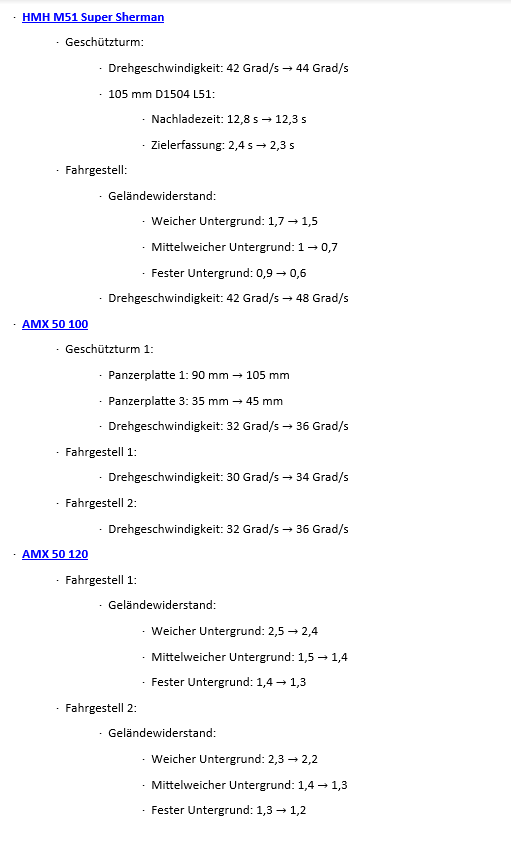 · HMH M51 Super Sherman

· Geschützturm:

· Drehgeschwindigkeit: 42 Grad/s → 44 Grad/s

· 105 mm D1504 L51:

· Nachladezeit: 12,8 s → 12,3 s

· Zielerfassung: 2,4 s → 2,3 s

· Fahrgestell:

· Geländewiderstand:

· Weicher Untergrund: 1,7 → 1,5

· Mittelweicher Untergrund: 1 → 0,7

· Fester Untergrund: 0,9 → 0,6

· Drehgeschwindigkeit: 42 Grad/s → 48 Grad/s

· AMX 50 100

· Geschützturm 1:

· Panzerplatte 1: 90 mm → 105 mm

· Panzerplatte 3: 35 mm → 45 mm

· Drehgeschwindigkeit: 32 Grad/s → 36 Grad/s

· Fahrgestell 1:

· Drehgeschwindigkeit: 30 Grad/s → 34 Grad/s

· Fahrgestell 2:

· Drehgeschwindigkeit: 32 Grad/s → 36 Grad/s

· AMX 50 120

· Fahrgestell 1:

· Geländewiderstand:

· Weicher Untergrund: 2,5 → 2,4

· Mittelweicher Untergrund: 1,5 → 1,4

· Fester Untergrund: 1,4 → 1,3

· Fahrgestell 2:

· Geländewiderstand:

· Weicher Untergrund: 2,3 → 2,2

· Mittelweicher Untergrund: 1,4 → 1,3

· Fester Untergrund: 1,3 → 1,2